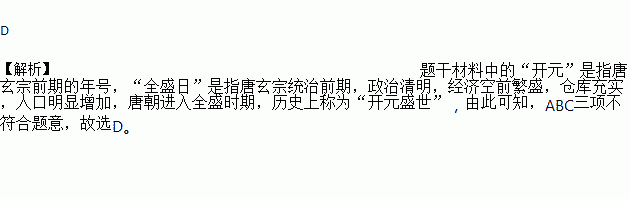 D

【解析】 题干材料中的“开元”是指唐玄宗前期的年号，“全盛日”是指唐玄宗统治前期，政治清明，经济空前繁盛，仓库充实，人口明显增加，唐朝进入全盛时期，历史上称为“开元盛世”，由此可知，ABC三项不符合题意，故选D。